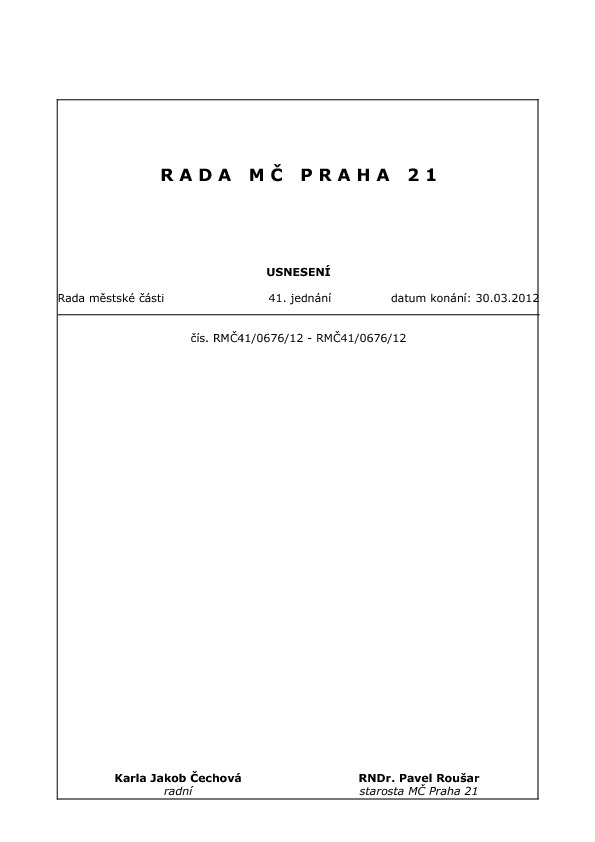 RADA MČ PRAHA 21

USNESENÍ

Rada městské části 41. jednání datum konání: 30.03.2012

čís. RMČ41/0676/12 - RMČ41/0676/12

Karla Jakob Čechová
radní

RNDr. Pavel Roušar
starosta MČ Praha 21